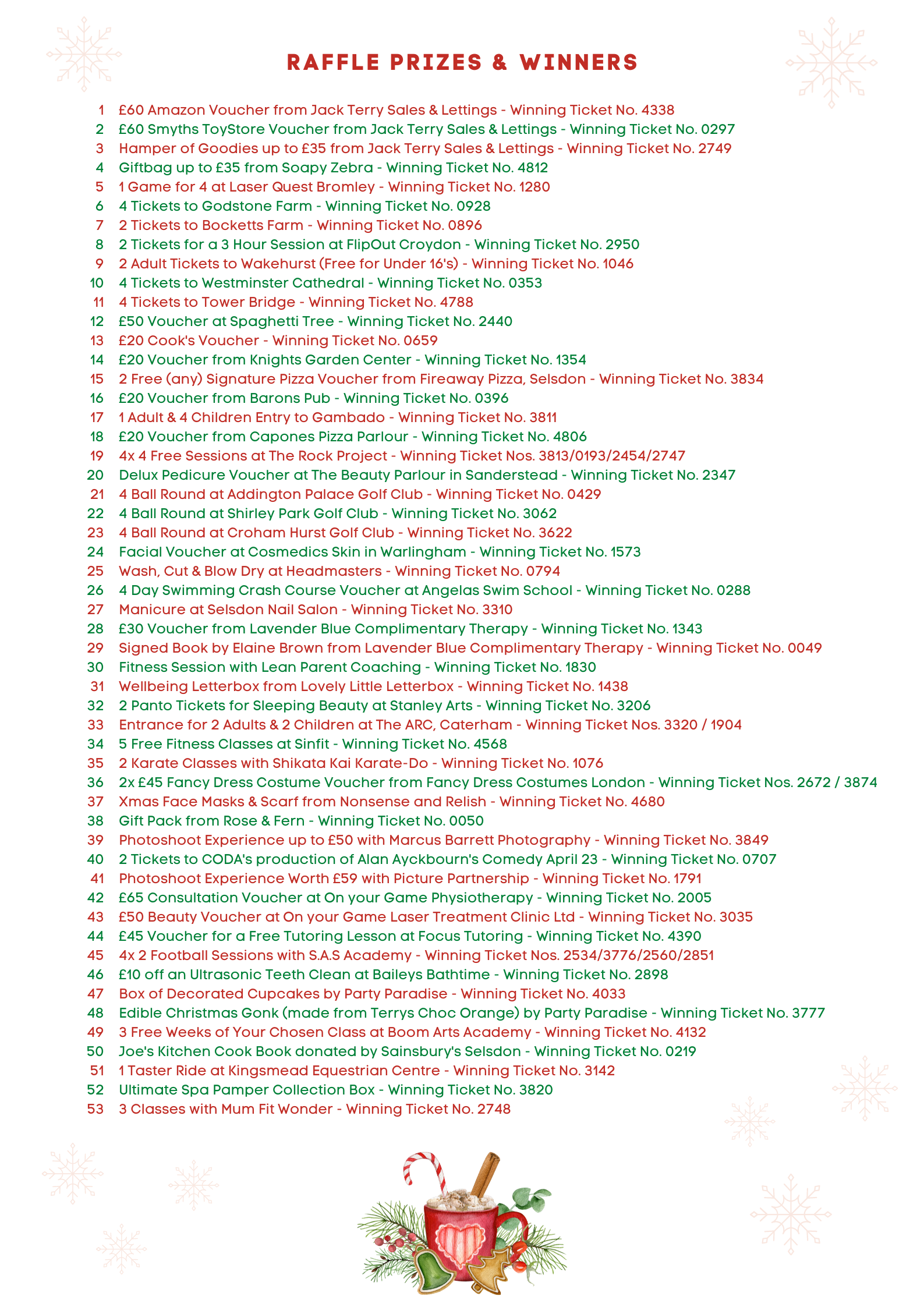 RAFFLE PRIZES & WINNERS

1 £60 Amazon Voucher from Jack Terry Sales & Lettings - Winning Ticket No. 4338
2 £60 Smyths ToyStore Voucher from Jack Terry Sales & Lettings - Winning Ticket No. 0297
3 Hamper of Goodies up to £35 from Jack Terry Sales & Lettings - Winning Ticket No. 2749
4 Giftbag up to £35 from Soapy Zebra - Winning Ticket No. 4812
5 1 Game for 4 at Laser Quest Bromley - Winning Ticket No. 1280
6 4 Tickets to Godstone Farm - Winning Ticket No. 0928
7 2 Tickets to Bocketts Farm - Winning Ticket No. 0896
8 2 Tickets for a 3 Hour Session at FlipOut Croydon - Winning Ticket No. 2950
9 2 Adult Tickets to Wakehurst (Free for Under 16's) - Winning Ticket No. 1046
10 4 Tickets to Westminster Cathedral - Winning Ticket No. 0353
11 4 Tickets to Tower Bridge - Winning Ticket No. 4788
12 £50 Voucher at Spaghetti Tree - Winning Ticket No. 2440
13 £20 Cook's Voucher - Winning Ticket No. 0659
14 £20 Voucher from Knights Garden Center - Winning Ticket No. 1354
15 2 Free (any) Signature Pizza Voucher from Fireaway Pizza, Selsdon - Winning Ticket No. 3834
16 £20 Voucher from Barons Pub - Winning Ticket No. 0396
17 1 Adult & 4 Children Entry to Gambado - Winning Ticket No. 3811
18 £20 Voucher from Capones Pizza Parlour - Winning Ticket No. 4806
19 4x 4 Free Sessions at The Rock Project - Winning Ticket Nos. 3813/0193/2454/2747
20 Delux Pedicure Voucher at The Beauty Parlour in Sanderstead - Winning Ticket No. 2347
21 4 Ball Round at Addington Palace Golf Club - Winning Ticket No. 0429
22 4 Ball Round at Shirley Park Golf Club - Winning Ticket No. 3062
23 4 Ball Round at Croham Hurst Golf Club - Winning Ticket No. 3622
24 Facial Voucher at Cosmedics Skin in Warlingham - Winning Ticket No. 1573
25 Wash, Cut & Blow Dry at Headmasters - Winning Ticket No. 0794
26 4 Day Swimming Crash Course Voucher at Angelas Swim School - Winning Ticket No. 0288
27 Manicure at Selsdon Nail Salon - Winning Ticket No. 3310
28 £30 Voucher from Lavender Blue Complimentary Therapy - Winning Ticket No. 1343
29 Signed Book by Elaine Brown from Lavender Blue Complimentary Therapy - Winning Ticket No. 0049
30 Fitness Session with Lean Parent Coaching - Winning Ticket No. 1830
31 Wellbeing Letterbox from Lovely Little Letterbox - Winning Ticket No. 1438
32 2 Panto Tickets for Sleeping Beauty at Stanley Arts - Winning Ticket No. 3206
33 Entrance for 2 Adults & 2 Children at The ARC, Caterham - Winning Ticket Nos. 3320 / 1904
34 5 Free Fitness Classes at Sinfit - Winning Ticket No. 4568
35 2 Karate Classes with Shikata Kai Karate-Do - Winning Ticket No. 1076
36 2x £45 Fancy Dress Costume Voucher from Fancy Dress Costumes London - Winning Ticket Nos. 2672 / 3874
37 Xmas Face Masks & Scarf from Nonsense and Relish - Winning Ticket No. 4680
38 Gift Pack from Rose & Fern - Winning Ticket No. 0050
39 Photoshoot Experience up to £50 with Marcus Barrett Photography - Winning Ticket No. 3849
40 2 Tickets to CODA's production of Alan Ayckbourn's Comedy April 23 - Winning Ticket No. 0707
41 Photoshoot Experience Worth £59 with Picture Partnership - Winning Ticket No. 1791
42 £65 Consultation Voucher at On your Game Physiotherapy - Winning Ticket No. 2005
43 £50 Beauty Voucher at On your Game Laser Treatment Clinic Ltd - Winning Ticket No. 3035
44 £45 Voucher for a Free Tutoring Lesson at Focus Tutoring - Winning Ticket No. 4390
45 4x 2 Football Sessions with S.A.S Academy - Winning Ticket Nos. 2534/3776/2560/2851
46 £10 off an Ultrasonic Teeth Clean at Baileys Bathtime - Winning Ticket No. 2898
47 Box of Decorated Cupcakes by Party Paradise - Winning Ticket No. 4033
48 Edible Christmas Gonk (made from Terrys Choc Orange) by Party Paradise - Winning Ticket No. 3777
49 3 Free Weeks of Your Chosen Class at Boom Arts Academy - Winning Ticket No. 4132
50 Joe's Kitchen Cook Book donated by Sainsbury's Selsdon - Winning Ticket No. 0219
51 1 Taster Ride at Kingsmead Equestrian Centre - Winning Ticket No. 3142
52 Ultimate Spa Pamper Collection Box - Winning Ticket No. 3820
53 3 Classes with Mum Fit Wonder - Winning Ticket No. 2748